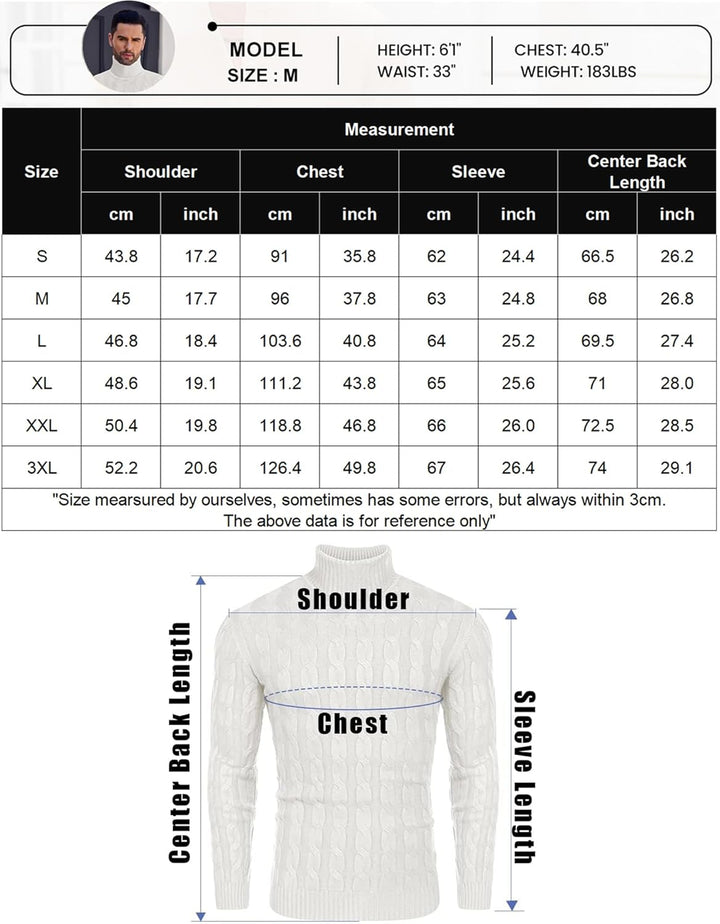 MODEL
SIZE : M

HEIGHT: 6'1"
WAIST: 33"

CHEST: 40.5"
WEIGHT: 183LBS

| Size | Measurement | | | | | | | |
|---|---|---|---|---|---|---|---|---|
| | Shoulder | | Chest | | Sleeve | | Center Back Length | |
| | cm | inch | cm | inch | cm | inch | cm | inch |
| S | 43.8 | 17.2 | 91 | 35.8 | 62 | 24.4 | 66.5 | 26.2 |
| M | 45 | 17.7 | 96 | 37.8 | 63 | 24.8 | 68 | 26.8 |
| L | 46.8 | 18.4 | 103.6 | 40.8 | 64 | 25.2 | 69.5 | 27.4 |
| XL | 48.6 | 19.1 | 111.2 | 43.8 | 65 | 25.6 | 71 | 28.0 |
| XXL | 50.4 | 19.8 | 118.8 | 46.8 | 66 | 26.0 | 72.5 | 28.5 |
| 3XL | 52.2 | 20.6 | 126.4 | 49.8 | 67 | 26.4 | 74 | 29.1 |

"Size mearsured by ourselves, sometimes has some errors, but always within 3cm. The above data is for reference only"

Shoulder
Chest
Center Back Length
Sleeve Length